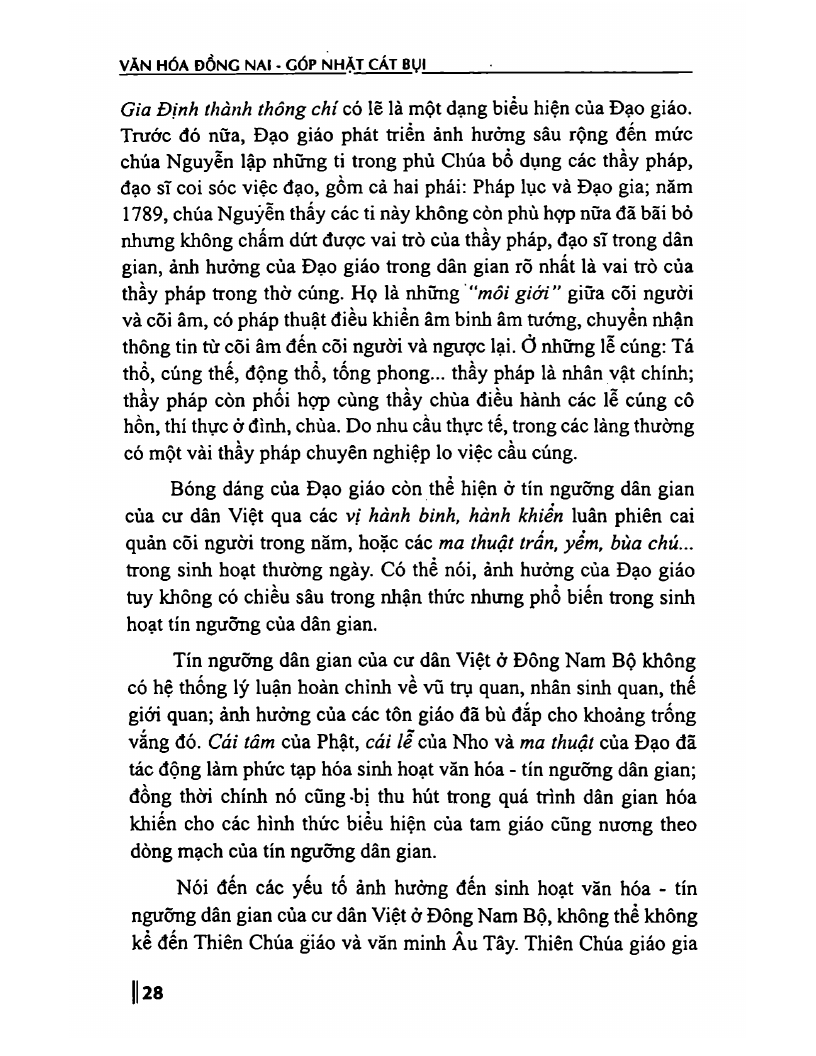 VĂN HÓA ĐỒNG NAI - GÓP NHẶT CÁT BỤI

Gia Định thành thông chí có lẽ là một dạng biểu hiện của Đạo giáo. Trước đó nữa, Đạo giáo phát triển ảnh hưởng sâu rộng đến mức chúa Nguyễn lập những ti trong phủ Chúa bổ dụng các thầy pháp, đạo sĩ coi sóc việc đạo, gồm cả hai phái: Pháp lục và Đạo gia; năm 1789, chúa Nguyễn thấy các ti này không còn phù hợp nữa đã bãi bỏ nhưng không chấm dứt được vai trò của thầy pháp, đạo sĩ trong dân gian, ảnh hưởng của Đạo giáo trong dân gian rõ nhất là vai trò của thầy pháp trong thờ cúng. Họ là những "môi giới" giữa cõi người và cõi âm, có pháp thuật điều khiển âm binh âm tướng, chuyển nhận thông tin từ cõi âm đến cõi người và ngược lại. Ở những lễ cúng: Tá thổ, cúng thế, động thổ, tống phong... thầy pháp là nhân vật chính; thầy pháp còn phối hợp cùng thầy chùa điều hành các lễ cúng cô hồn, thí thực ở đình, chùa. Do nhu cầu thực tế, trong các làng thường có một vài thầy pháp chuyên nghiệp lo việc cầu cúng.

Bóng dáng của Đạo giáo còn thể hiện ở tín ngưỡng dân gian của cư dân Việt qua các vị hành binh, hành khiển luân phiên cai quản cõi người trong năm, hoặc các ma thuật trấn, yểm, bùa chú... trong sinh hoạt thường ngày. Có thể nói, ảnh hưởng của Đạo giáo tuy không có chiều sâu trong nhận thức nhưng phổ biến trong sinh hoạt tín ngưỡng của dân gian.

Tín ngưỡng dân gian của cư dân Việt ở Đông Nam Bộ không có hệ thống lý luận hoàn chỉnh về vũ trụ quan, nhân sinh quan, thế giới quan; ảnh hưởng của các tôn giáo đã bù đắp cho khoảng trống vắng đó. Cái tâm của Phật, cái lễ của Nho và ma thuật của Đạo đã tác động làm phức tạp hóa sinh hoạt văn hóa - tín ngưỡng dân gian; đồng thời chính nó cũng bị thu hút trong quá trình dân gian hóa khiến cho các hình thức biểu hiện của tam giáo cũng nương theo dòng mạch của tín ngưỡng dân gian.

Nói đến các yếu tố ảnh hưởng đến sinh hoạt văn hóa - tín ngưỡng dân gian của cư dân Việt ở Đông Nam Bộ, không thể không kể đến Thiên Chúa giáo và văn minh Âu Tây. Thiên Chúa giáo gia

28